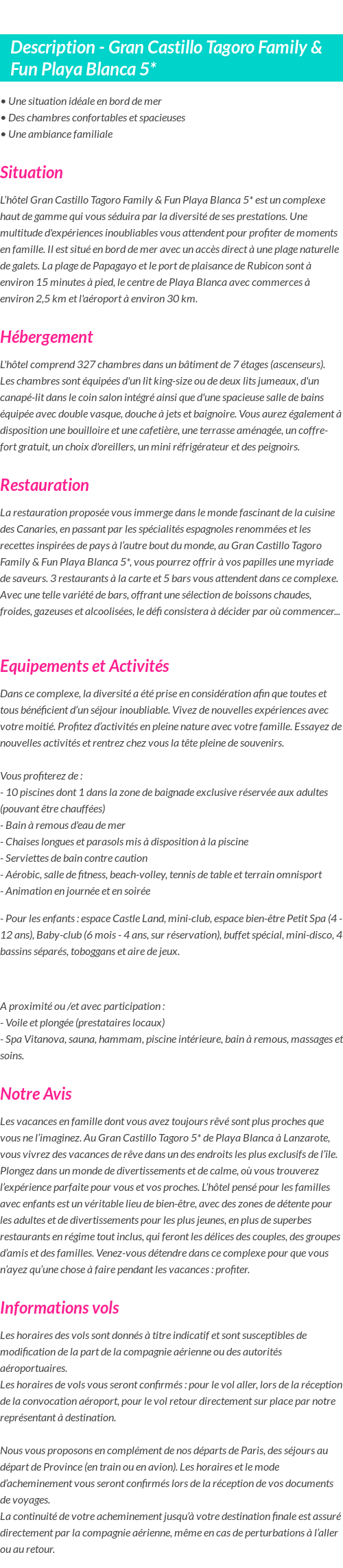 Description - Gran Castillo Tagoro Family & Fun Playa Blanca 5*

• Une situation idéale en bord de mer
• Des chambres confortables et spacieuses
• Une ambiance familiale

Situation

L'hôtel Gran Castillo Tagoro Family & Fun Playa Blanca 5* est un complexe haut de gamme qui vous séduira par la diversité de ses prestations. Une multitude d'expériences inoubliables vous attendent pour profiter de moments en famille. Il est situé en bord de mer avec un accès direct à une plage naturelle de galets. La plage de Papagayo et le port de plaisance de Rubicon sont à environ 15 minutes à pied, le centre de Playa Blanca avec commerces à environ 2,5 km et l'aéroport à environ 30 km.

Hébergement

L'hôtel comprend 327 chambres dans un bâtiment de 7 étages (ascenseurs). Les chambres sont équipées d'un lit king-size ou de deux lits jumeaux, d'un canapé-lit dans le coin salon intégré ainsi que d'une spacieuse salle de bains équipée avec double vasque, douche à jets et baignoire. Vous aurez également à disposition une bouilloire et une cafetière, une terrasse aménagée, un coffre-fort gratuit, un choix d'oreillers, un mini réfrigérateur et des peignoirs.

Restauration

La restauration proposée vous immerge dans le monde fascinant de la cuisine des Canaries, en passant par les spécialités espagnoles renommées et les recettes inspirées de pays à l'autre bout du monde, au Gran Castillo Tagoro Family & Fun Playa Blanca 5*, vous pourrez offrir à vos papilles une myriade de saveurs. 3 restaurants à la carte et 5 bars vous attendent dans ce complexe. Avec une telle variété de bars, offrant une sélection de boissons chaudes, froides, gazeuses et alcoolisées, le défi consistera à décider par où commencer...

Equipements et Activités

Dans ce complexe, la diversité a été prise en considération afin que toutes et tous bénéficient d'un séjour inoubliable. Vivez de nouvelles expériences avec votre moitié. Profitez d'activités en pleine nature avec votre famille. Essayez de nouvelles activités et rentrez chez vous la tête pleine de souvenirs.

Vous profiterez de :
- 10 piscines dont 1 dans la zone de baignade exclusive réservée aux adultes (pouvant être chauffées)
- Bain à remous d'eau de mer
- Chaises longues et parasols mis à disposition à la piscine
- Serviettes de bain contre caution
- Aérobic, salle de fitness, beach-volley, tennis de table et terrain omnisport
- Animation en journée et en soirée

- Pour les enfants : espace Castle Land, mini-club, espace bien-être Petit Spa (4 - 12 ans), Baby-club (6 mois - 4 ans, sur réservation), buffet spécial, mini-disco, 4 bassins séparés, toboggans et aire de jeux.

A proximité ou /et avec participation :
- Voile et plongée (prestataires locaux)
- Spa Vitanova, sauna, hammam, piscine intérieure, bain à remous, massages et soins.

Notre Avis

Les vacances en famille dont vous avez toujours rêvé sont plus proches que vous ne l'imaginez. Au Gran Castillo Tagoro 5* de Playa Blanca à Lanzarote, vous vivrez des vacances de rêve dans un des endroits les plus exclusifs de l'île. Plongez dans un monde de divertissements et de calme, où vous trouverez l'expérience parfaite pour vous et vos proches. L'hôtel pensé pour les familles avec enfants est un véritable lieu de bien-être, avec des zones de détente pour les adultes et de divertissements pour les plus jeunes, en plus de superbes restaurants en régime tout inclus, qui feront les délices des couples, des groupes d'amis et des familles. Venez-vous détendre dans ce complexe pour que vous n'ayez qu'une chose à faire pendant les vacances : profiter.

Informations vols

Les horaires des vols sont donnés à titre indicatif et sont susceptibles de modification de la part de la compagnie aérienne ou des autorités aéroportuaires.
Les horaires de vols vous seront confirmés : pour le vol aller, lors de la réception de la convocation aéroport, pour le vol retour directement sur place par notre représentant à destination.

Nous vous proposons en complément de nos départs de Paris, des séjours au départ de Province (en train ou en avion). Les horaires et le mode d'acheminement vous seront confirmés lors de la réception de vos documents de voyages.
La continuité de votre acheminement jusqu'à votre destination finale est assuré directement par la compagnie aérienne, même en cas de perturbations à l'aller ou au retour.